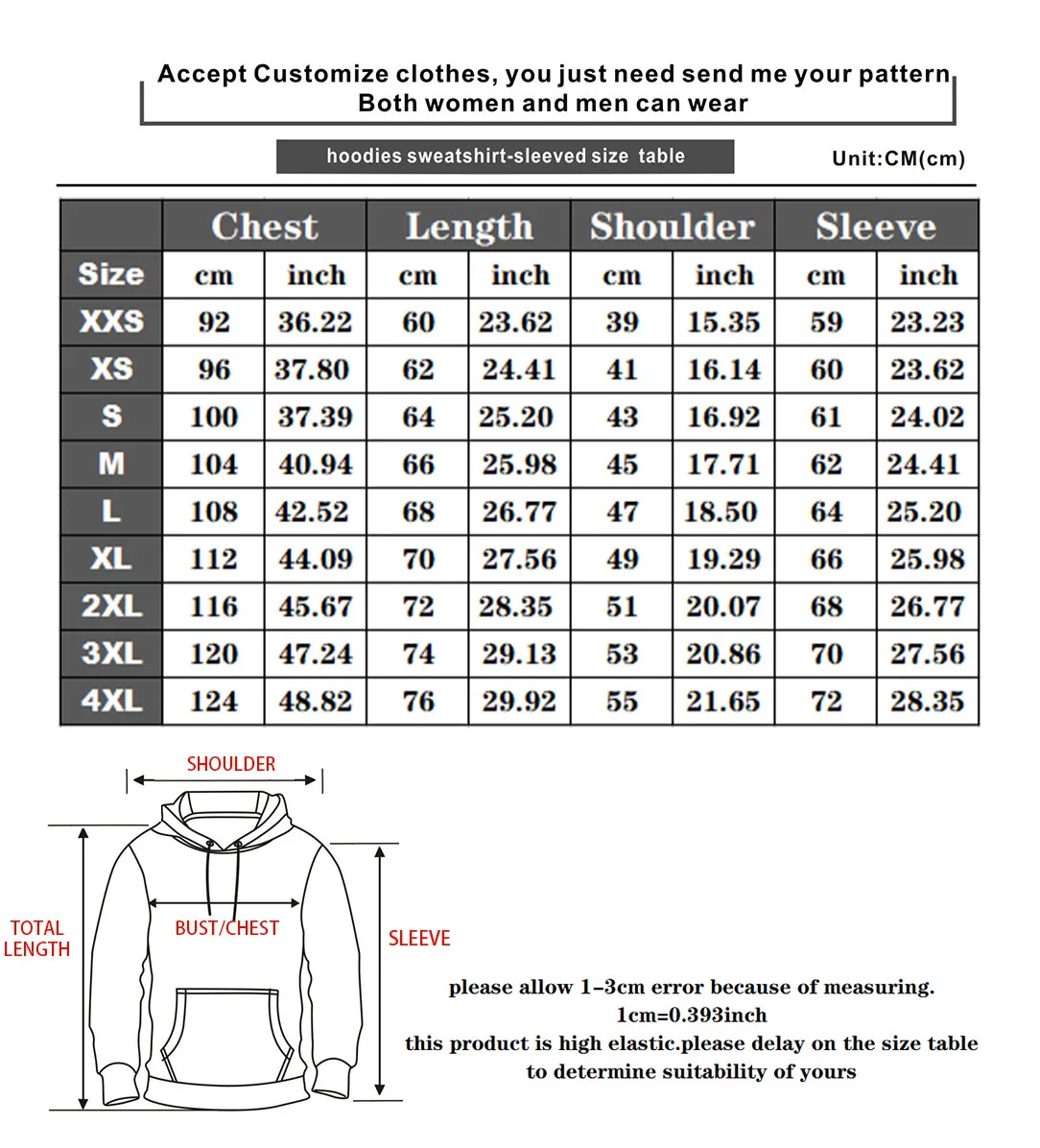 Accept Customize clothes, you just need send me your pattern
Both women and men can wear

hoodies sweatshirt-sleeved size table

Unit:CM(cm)

| | Chest | | Length | | Shoulder | | Sleeve | |
|---|---|---|---|---|---|---|---|---|
| Size | cm | inch | cm | inch | cm | inch | cm | inch |
| XXS | 92 | 36.22 | 60 | 23.62 | 39 | 15.35 | 59 | 23.23 |
| XS | 96 | 37.80 | 62 | 24.41 | 41 | 16.14 | 60 | 23.62 |
| S | 100 | 37.39 | 64 | 25.20 | 43 | 16.92 | 61 | 24.02 |
| M | 104 | 40.94 | 66 | 25.98 | 45 | 17.71 | 62 | 24.41 |
| L | 108 | 42.52 | 68 | 26.77 | 47 | 18.50 | 64 | 25.20 |
| XL | 112 | 44.09 | 70 | 27.56 | 49 | 19.29 | 66 | 25.98 |
| 2XL | 116 | 45.67 | 72 | 28.35 | 51 | 20.07 | 68 | 26.77 |
| 3XL | 120 | 47.24 | 74 | 29.13 | 53 | 20.86 | 70 | 27.56 |
| 4XL | 124 | 48.82 | 76 | 29.92 | 55 | 21.65 | 72 | 28.35 |

SHOULDER
TOTAL LENGTH
BUST/CHEST
SLEEVE

please allow 1-3cm error because of measuring.
1cm=0.393inch
this product is high elastic.please delay on the size table to determine suitability of yours